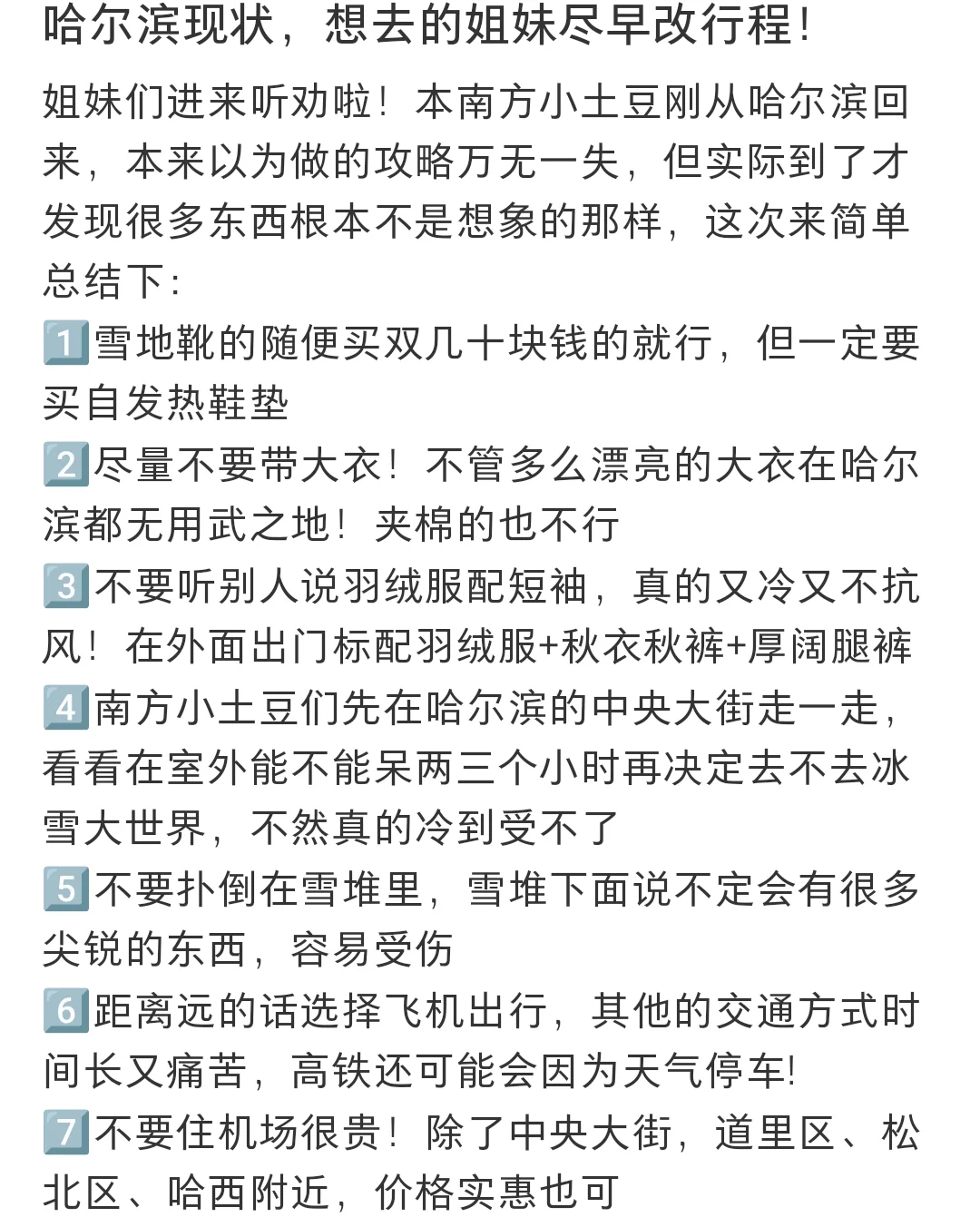 哈尔滨现状，想去的姐妹尽早改行程!

姐妹们进来听劝啦！本南方小土豆刚从哈尔滨回来，本来以为做的攻略万无一失，但实际到了才发现很多东西根本不是想象的那样，这次来简单总结下:

1️⃣雪地靴的随便买双几十块钱的就行，但一定要买自发热鞋垫

2️⃣尽量不要带大衣！不管多么漂亮的大衣在哈尔滨都无用武之地！夹棉的也不行

3️⃣不要听别人说羽绒服配短袖，真的又冷又不抗风！在外面出门标配羽绒服+秋衣秋裤+厚阔腿裤

4️⃣南方小土豆们先在哈尔滨的中央大街走一走，看看在室外能不能呆两三个小时再决定去不去冰雪大世界，不然真的冷到受不了

5️⃣不要扑倒在雪堆里，雪堆下面说不定会有很多尖锐的东西，容易受伤

6️⃣距离远的话选择飞机出行，其他的交通方式时间长又痛苦，高铁还可能会因为天气停车!

7️⃣不要住机场很贵！除了中央大街，道里区、松北区、哈西附近，价格实惠也可